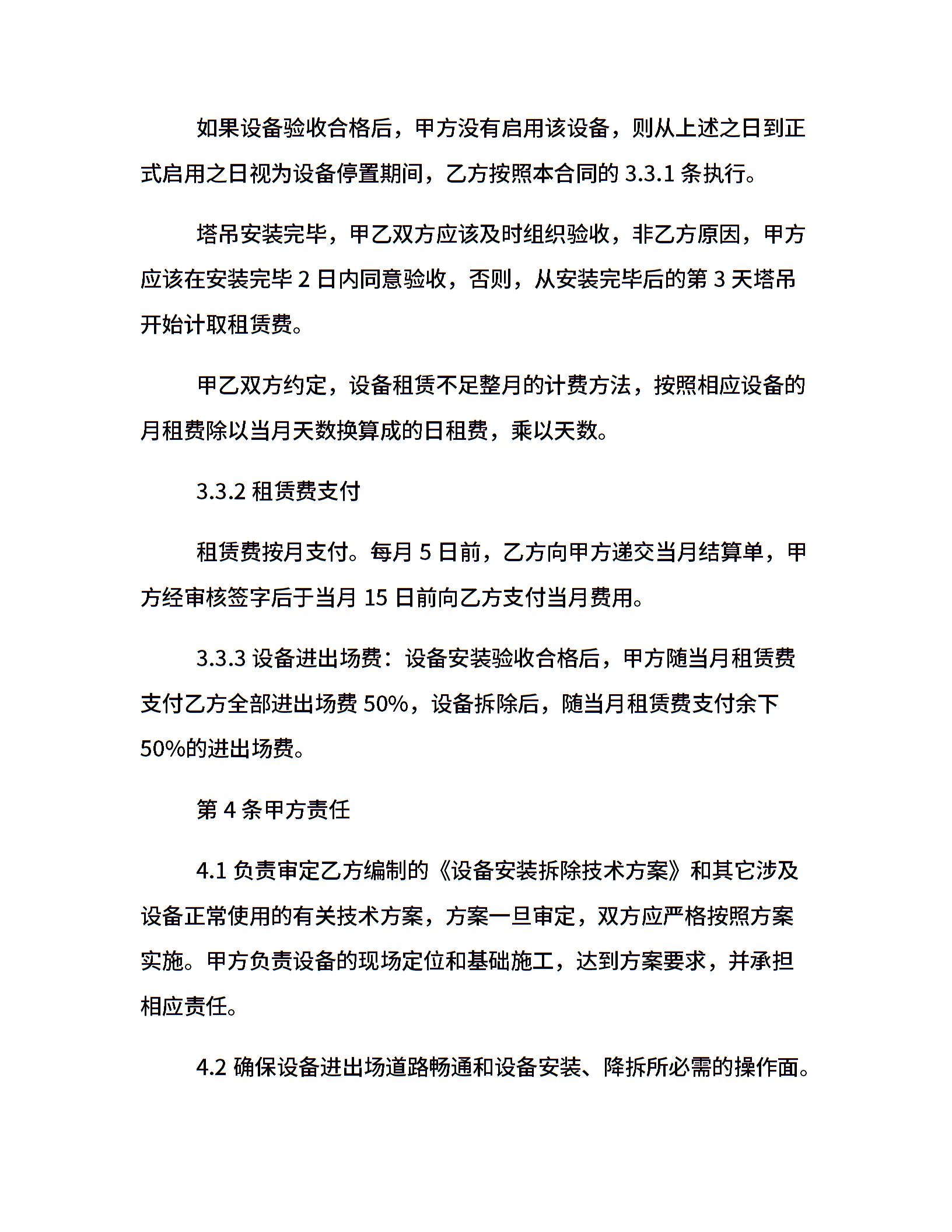 如果设备验收合格后，甲方没有启用该设备，则从上述之日到正式启用之日视为设备停置期间，乙方按照本合同的 3.3.1 条执行。

塔吊安装完毕，甲乙双方应该及时组织验收，非乙方原因，甲方应该在安装完毕 2 日内同意验收，否则，从安装完毕后的第 3 天塔吊开始计取租赁费。

甲乙双方约定，设备租赁不足整月的计费方法，按照相应设备的月租费除以当月天数换算成的日租费，乘以天数。

3.3.2 租赁费支付

租赁费按月支付。每月 5 日前，乙方向甲方递交当月结算单，甲方经审核签字后于当月 15 日前向乙方支付当月费用。

3.3.3 设备进出场费：设备安装验收合格后，甲方随当月租赁费支付乙方全部进出场费 50%，设备拆除后，随当月租赁费支付余下 50%的进出场费。

第 4 条甲方责任

4.1 负责审定乙方编制的《设备安装拆除技术方案》和其它涉及设备正常使用的有关技术方案，方案一旦审定，双方应严格按照方案实施。甲方负责设备的现场定位和基础施工，达到方案要求，并承担相应责任。

4.2 确保设备进出场道路畅通和设备安装、降拆所必需的操作面。